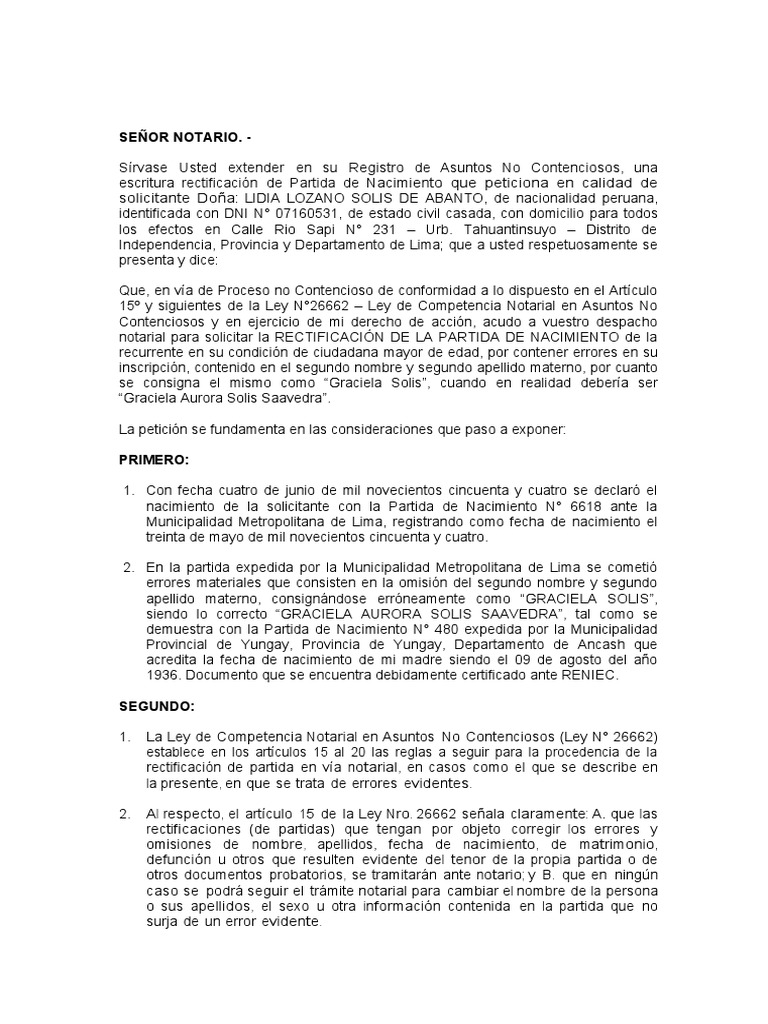 SEÑOR NOTARIO. -

Sírvase Usted extender en su Registro de Asuntos No Contenciosos, una escritura rectificación de Partida de Nacimiento que peticiona en calidad de solicitante Doña: LIDIA LOZANO SOLIS DE ABANTO, de nacionalidad peruana, identificada con DNI N° 07160531, de estado civil casada, con domicilio para todos los efectos en Calle Rio Sapi N° 231 – Urb. Tahuantinsuyo – Distrito de Independencia, Provincia y Departamento de Lima; que a usted respetuosamente se presenta y dice:

Que, en vía de Proceso no Contencioso de conformidad a lo dispuesto en el Artículo 15° y siguientes de la Ley N°26662 – Ley de Competencia Notarial en Asuntos No Contenciosos y en ejercicio de mi derecho de acción, acudo a vuestro despacho notarial para solicitar la RECTIFICACIÓN DE LA PARTIDA DE NACIMIENTO de la recurrente en su condición de ciudadana mayor de edad, por contener errores en su inscripción, contenido en el segundo nombre y segundo apellido materno, por cuanto se consigna el mismo como “Graciela Solis”, cuando en realidad debería ser “Graciela Aurora Solis Saavedra”.

La petición se fundamenta en las consideraciones que paso a exponer:

PRIMERO:

1. Con fecha cuatro de junio de mil novecientos cincuenta y cuatro se declaró el nacimiento de la solicitante con la Partida de Nacimiento N° 6618 ante la Municipalidad Metropolitana de Lima, registrando como fecha de nacimiento el treinta de mayo de mil novecientos cincuenta y cuatro.

2. En la partida expedida por la Municipalidad Metropolitana de Lima se cometió errores materiales que consisten en la omisión del segundo nombre y segundo apellido materno, consignándose erróneamente como “GRACIELA SOLIS”, siendo lo correcto “GRACIELA AURORA SOLIS SAAVEDRA”, tal como se demuestra con la Partida de Nacimiento N° 480 expedida por la Municipalidad Provincial de Yungay, Provincia de Yungay, Departamento de Ancash que acredita la fecha de nacimiento de mi madre siendo el 09 de agosto del año 1936. Documento que se encuentra debidamente certificado ante RENIEC.

SEGUNDO:

1. La Ley de Competencia Notarial en Asuntos No Contenciosos (Ley N° 26662) establece en los artículos 15 al 20 las reglas a seguir para la procedencia de la rectificación de partida en vía notarial, en casos como el que se describe en la presente, en que se trata de errores evidentes.

2. Al respecto, el artículo 15 de la Ley Nro. 26662 señala claramente: A. que las rectificaciones (de partidas) que tengan por objeto corregir los errores y omisiones de nombre, apellidos, fecha de nacimiento, de matrimonio, defunción u otros que resulten evidente del tenor de la propia partida o de otros documentos probatorios, se tramitarán ante notario; y B. que en ningún caso se podrá seguir el trámite notarial para cambiar el nombre de la persona o sus apellidos, el sexo u otra información contenida en la partida que no surja de un error evidente.